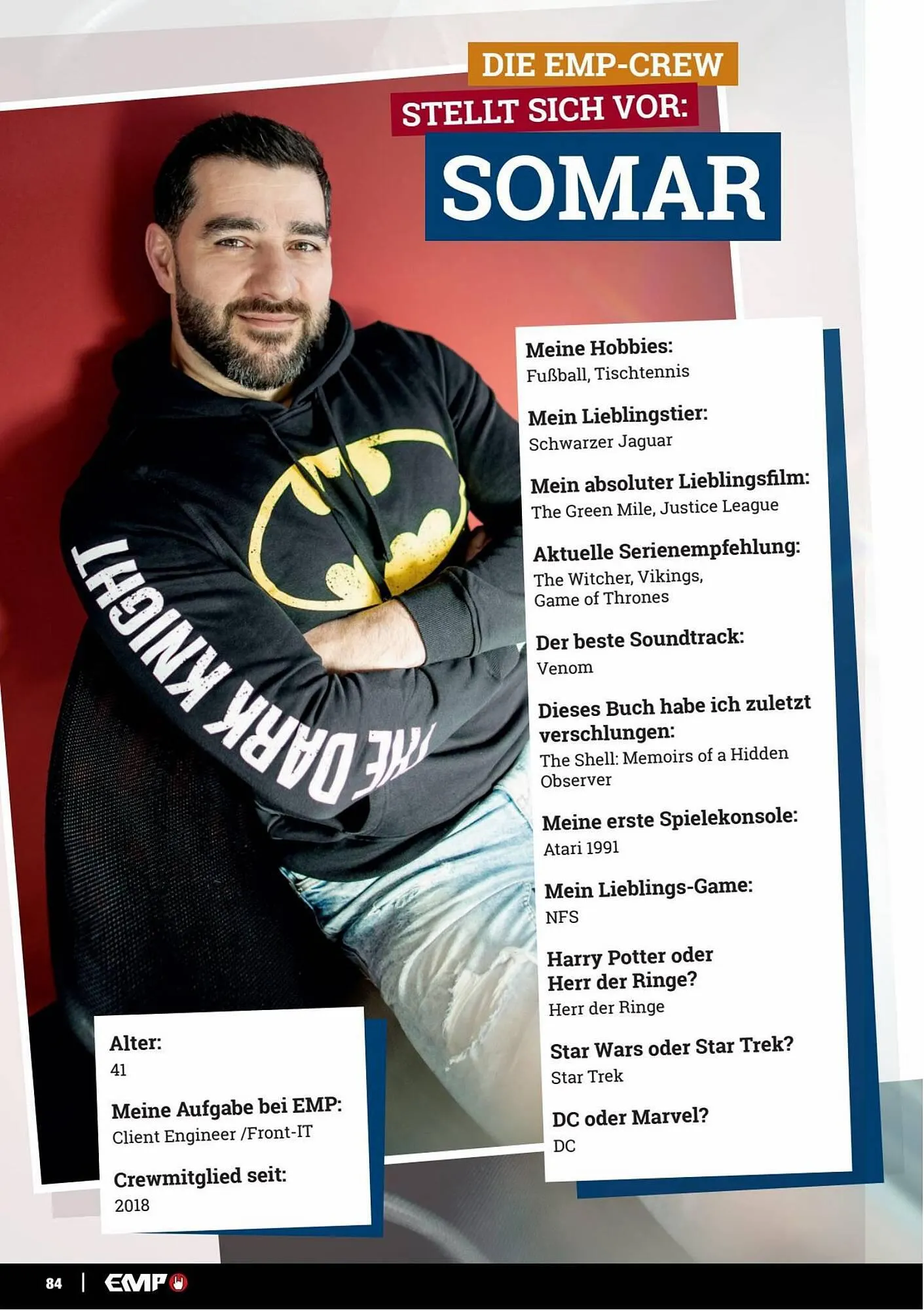 DIE EMP-CREW
STELLT SICH VOR:
SOMAR

THE DARK KNIGHT

Meine Hobbies:
Fußball, Tischtennis

Mein Lieblingstier:
Schwarzer Jaguar

Mein absoluter Lieblingsfilm:
The Green Mile, Justice League

Aktuelle Serienempfehlung:
The Witcher, Vikings, Game of Thrones

Der beste Soundtrack:
Venom

Dieses Buch habe ich zuletzt verschlungen:
The Shell: Memoirs of a Hidden Observer

Meine erste Spielekonsole:
Atari 1991

Mein Lieblings-Game:
NFS

Harry Potter oder Herr der Ringe?
Herr der Ringe

Star Wars oder Star Trek?
Star Trek

DC oder Marvel?
DC

Alter:
41

Meine Aufgabe bei EMP:
Client Engineer /Front-IT

Crewmitglied seit:
2018

84 | EMP